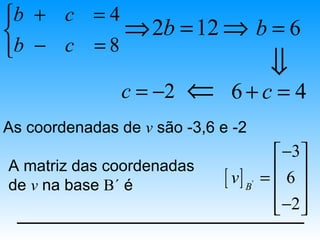 $\begin{cases} b + c = 4 \\ b - c = 8 \end{cases} \Rightarrow 2b = 12 \Rightarrow b = 6$

$\Downarrow$

$c = -2 \Leftarrow 6 + c = 4$

As coordenadas de $v$ são -3,6 e -2

A matriz das coordenadas de $v$ na base B´ é

$[v]_{B'} = \begin{bmatrix} -3 \\ 6 \\ -2 \end{bmatrix}$